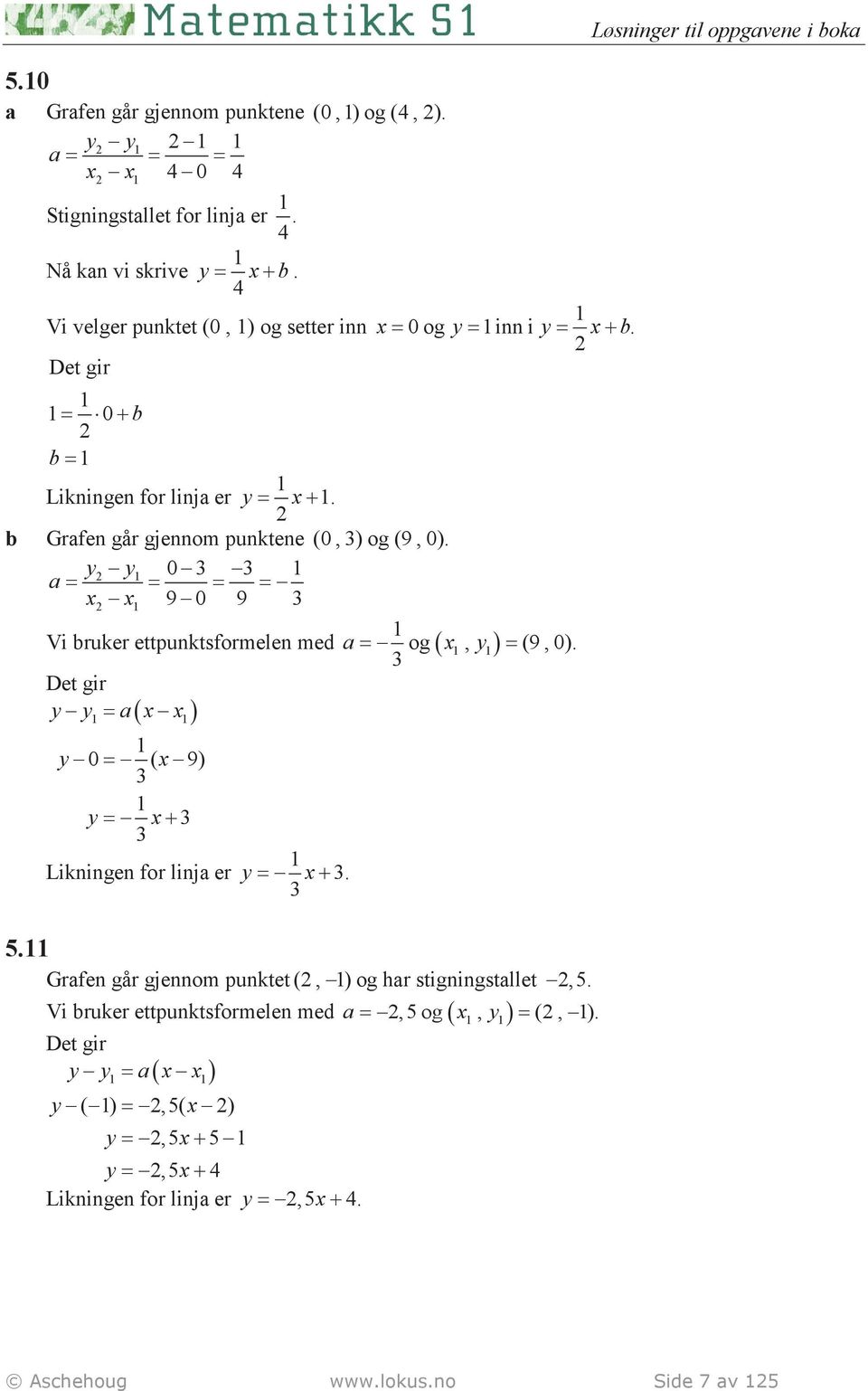 Matematikk S1

Løsninger til oppgavene i boka

5.10

a Grafen går gjennom punktene $(0, 1)$ og $(4, 2)$.

$a = \frac{y_2 - y_1}{x_2 - x_1} = \frac{2-1}{4-0} = \frac{1}{4}$

Stigningstallet for linja er $\frac{1}{4}$.

Nå kan vi skrive $y = \frac{1}{4}x + b$.

Vi velger punktet $(0, 1)$ og setter inn $x = 0$ og $y = 1$ inn i $y = \frac{1}{2}x + b$.

Det gir

$1 = \frac{1}{2} \cdot 0 + b$

$b = 1$

Likningen for linja er $y = \frac{1}{2}x + 1$.

b Grafen går gjennom punktene $(0, 3)$ og $(9, 0)$.

$a = \frac{y_2 - y_1}{x_2 - x_1} = \frac{0-3}{9-0} = \frac{-3}{9} = -\frac{1}{3}$

Vi bruker ettpunktsformelen med $a = -\frac{1}{3}$ og $(x_1, y_1) = (9, 0)$.

Det gir

$y - y_1 = a(x - x_1)$

$y - 0 = -\frac{1}{3}(x - 9)$

$y = -\frac{1}{3}x + 3$

Likningen for linja er $y = -\frac{1}{3}x + 3$.

5.11

Grafen går gjennom punktet $(2, -1)$ og har stigningstallet $-2,5$.

Vi bruker ettpunktsformelen med $a = -2,5$ og $(x_1, y_1) = (2, -1)$.

Det gir

$y - y_1 = a(x - x_1)$

$y - (-1) = -2,5(x - 2)$

$y = -2,5x + 5 - 1$

$y = -2,5x + 4$

Likningen for linja er $y = -2,5x + 4$.

© Aschehoug www.lokus.no Side 7 av 125